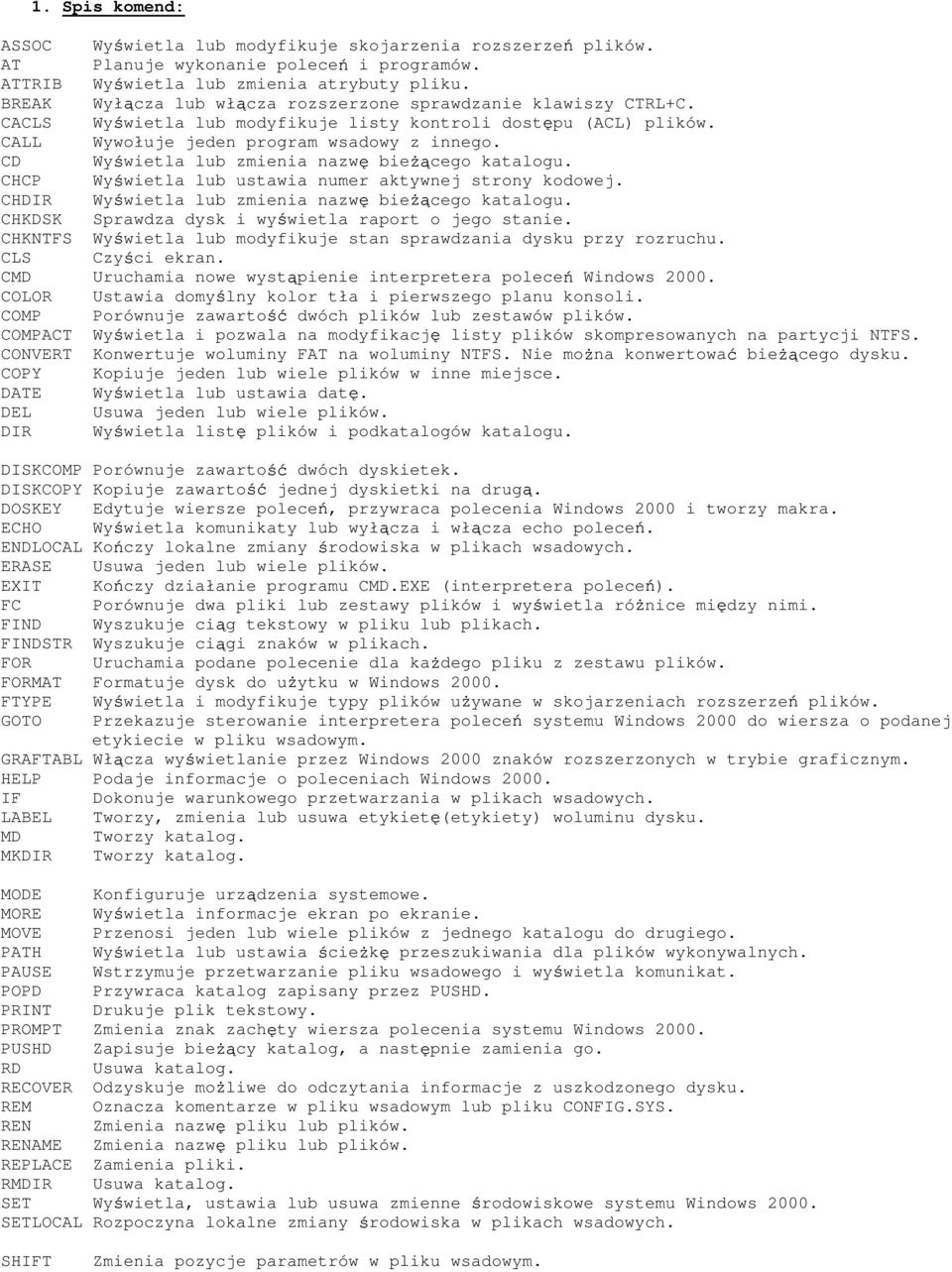 1. Spis komend:

ASSOC Wyświetla lub modyfikuje skojarzenia rozszerzeń plików.
AT Planuje wykonanie poleceń i programów.
ATTRIB Wyświetla lub zmienia atrybuty pliku.
BREAK Wyłącza lub włącza rozszerzone sprawdzanie klawiszy CTRL+C.
CACLS Wyświetla lub modyfikuje listy kontroli dostępu (ACL) plików.
CALL Wywołuje jeden program wsadowy z innego.
CD Wyświetla lub zmienia nazwę bieżącego katalogu.
CHCP Wyświetla lub ustawia numer aktywnej strony kodowej.
CHDIR Wyświetla lub zmienia nazwę bieżącego katalogu.
CHKDSK Sprawdza dysk i wyświetla raport o jego stanie.
CHKNTFS Wyświetla lub modyfikuje stan sprawdzania dysku przy rozruchu.
CLS Czyści ekran.
CMD Uruchamia nowe wystąpienie interpretera poleceń Windows 2000.
COLOR Ustawia domyślny kolor tła i pierwszego planu konsoli.
COMP Porównuje zawartość dwóch plików lub zestawów plików.
COMPACT Wyświetla i pozwala na modyfikację listy plików skompresowanych na partycji NTFS.
CONVERT Konwertuje woluminy FAT na woluminy NTFS. Nie można konwertować bieżącego dysku.
COPY Kopiuje jeden lub wiele plików w inne miejsce.
DATE Wyświetla lub ustawia datę.
DEL Usuwa jeden lub wiele plików.
DIR Wyświetla listę plików i podkatalogów katalogu.

DISKCOMP Porównuje zawartość dwóch dyskietek.
DISKCOPY Kopiuje zawartość jednej dyskietki na drugą.
DOSKEY Edytuje wiersze poleceń, przywraca polecenia Windows 2000 i tworzy makra.
ECHO Wyświetla komunikaty lub wyłącza i włącza echo poleceń.
ENDLOCAL Kończy lokalne zmiany środowiska w plikach wsadowych.
ERASE Usuwa jeden lub wiele plików.
EXIT Kończy działanie programu CMD.EXE (interpretera poleceń).
FC Porównuje dwa pliki lub zestawy plików i wyświetla różnice między nimi.
FIND Wyszukuje ciąg tekstowy w pliku lub plikach.
FINDSTR Wyszukuje ciągi znaków w plikach.
FOR Uruchamia podane polecenie dla każdego pliku z zestawu plików.
FORMAT Formatuje dysk do użytku w Windows 2000.
FTYPE Wyświetla i modyfikuje typy plików używane w skojarzeniach rozszerzeń plików.
GOTO Przekazuje sterowanie interpretera poleceń systemu Windows 2000 do wiersza o podanej etykiecie w pliku wsadowym.
GRAFTABL Włącza wyświetlanie przez Windows 2000 znaków rozszerzonych w trybie graficznym.
HELP Podaje informacje o poleceniach Windows 2000.
IF Dokonuje warunkowego przetwarzania w plikach wsadowych.
LABEL Tworzy, zmienia lub usuwa etykietę(etykiety) woluminu dysku.
MD Tworzy katalog.
MKDIR Tworzy katalog.

MODE Konfiguruje urządzenia systemowe.
MORE Wyświetla informacje ekran po ekranie.
MOVE Przenosi jeden lub wiele plików z jednego katalogu do drugiego.
PATH Wyświetla lub ustawia ścieżkę przeszukiwania dla plików wykonywalnych.
PAUSE Wstrzymuje przetwarzanie pliku wsadowego i wyświetla komunikat.
POPD Przywraca katalog zapisany przez PUSHD.
PRINT Drukuje plik tekstowy.
PROMPT Zmienia znak zachęty wiersza polecenia systemu Windows 2000.
PUSHD Zapisuje bieżący katalog, a następnie zamienia go.
RD Usuwa katalog.
RECOVER Odzyskuje możliwe do odczytania informacje z uszkodzonego dysku.
REM Oznacza komentarze w pliku wsadowym lub pliku CONFIG.SYS.
REN Zmienia nazwę pliku lub plików.
RENAME Zmienia nazwę pliku lub plików.
REPLACE Zamienia pliki.
RMDIR Usuwa katalog.
SET Wyświetla, ustawia lub usuwa zmienne środowiskowe systemu Windows 2000.
SETLOCAL Rozpoczyna lokalne zmiany środowiska w plikach wsadowych.

SHIFT Zmienia pozycje parametrów w pliku wsadowym.